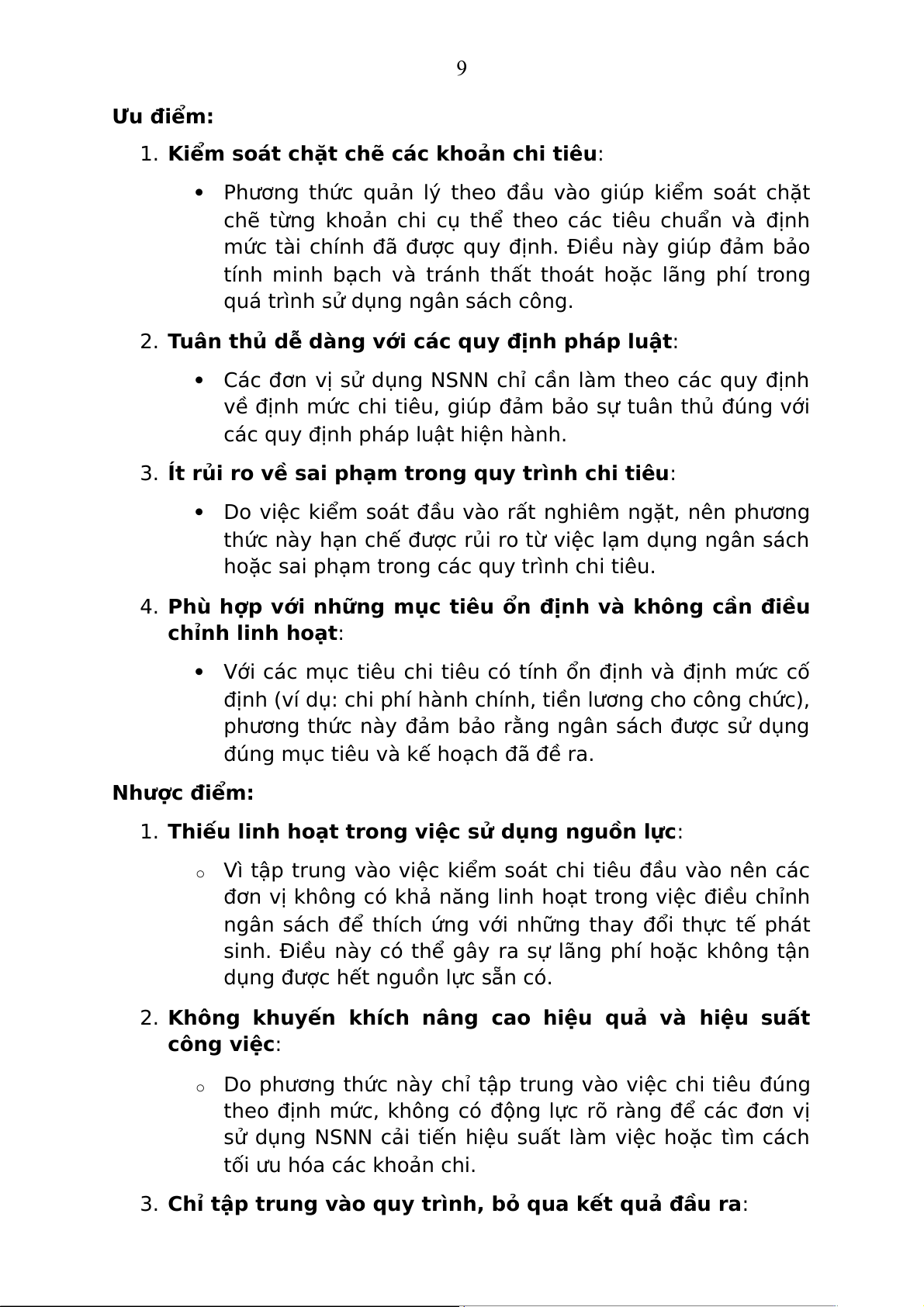 9

Ưu điểm:

1. Kiểm soát chặt chẽ các khoản chi tiêu:

• Phương thức quản lý theo đầu vào giúp kiểm soát chặt chẽ từng khoản chi cụ thể theo các tiêu chuẩn và định mức tài chính đã được quy định. Điều này giúp đảm bảo tính minh bạch và tránh thất thoát hoặc lãng phí trong quá trình sử dụng ngân sách công.

2. Tuân thủ dễ dàng với các quy định pháp luật:

• Các đơn vị sử dụng NSNN chỉ cần làm theo các quy định về định mức chi tiêu, giúp đảm bảo sự tuân thủ đúng với các quy định pháp luật hiện hành.

3. Ít rủi ro về sai phạm trong quy trình chi tiêu:

• Do việc kiểm soát đầu vào rất nghiêm ngặt, nên phương thức này hạn chế được rủi ro từ việc lạm dụng ngân sách hoặc sai phạm trong các quy trình chi tiêu.

4. Phù hợp với những mục tiêu ổn định và không cần điều chỉnh linh hoạt:

• Với các mục tiêu chi tiêu có tính ổn định và định mức cố định (ví dụ: chi phí hành chính, tiền lương cho công chức), phương thức này đảm bảo rằng ngân sách được sử dụng đúng mục tiêu và kế hoạch đã đề ra.

Nhược điểm:

1. Thiếu linh hoạt trong việc sử dụng nguồn lực:

○ Vì tập trung vào việc kiểm soát chi tiêu đầu vào nên các đơn vị không có khả năng linh hoạt trong việc điều chỉnh ngân sách để thích ứng với những thay đổi thực tế phát sinh. Điều này có thể gây ra sự lãng phí hoặc không tận dụng được hết nguồn lực sẵn có.

2. Không khuyến khích nâng cao hiệu quả và hiệu suất công việc:

○ Do phương thức này chỉ tập trung vào việc chi tiêu đúng theo định mức, không có động lực rõ ràng để các đơn vị sử dụng NSNN cải tiến hiệu suất làm việc hoặc tìm cách tối ưu hóa các khoản chi.

3. Chỉ tập trung vào quy trình, bỏ qua kết quả đầu ra: